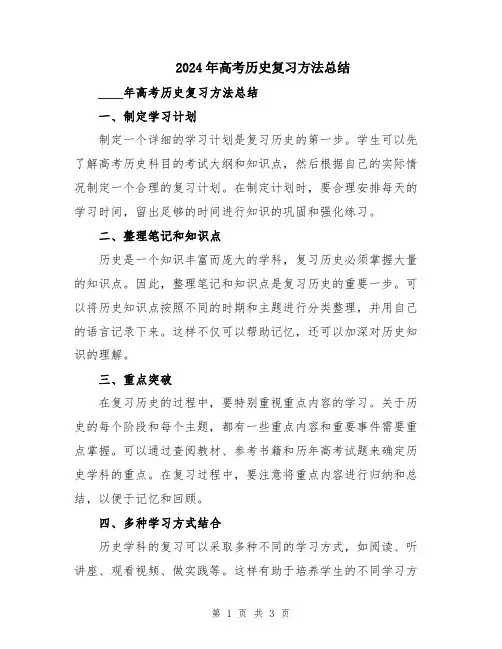 2024年高考历史复习方法总结

____年高考历史复习方法总结

一、制定学习计划

制定一个详细的学习计划是复习历史的第一步。学生可以先了解高考历史科目的考试大纲和知识点，然后根据自己的实际情况制定一个合理的复习计划。在制定计划时，要合理安排每天的学习时间，留出足够的时间进行知识的巩固和强化练习。

二、整理笔记和知识点

历史是一个知识丰富而庞大的学科，复习历史必须掌握大量的知识点。因此，整理笔记和知识点是复习历史的重要一步。可以将历史知识点按照不同的时期和主题进行分类整理，并用自己的语言记录下来。这样不仅可以帮助记忆，还可以加深对历史知识的理解。

三、重点突破

在复习历史的过程中，要特别重视重点内容的学习。关于历史的每个阶段和每个主题，都有一些重点内容和重要事件需要重点掌握。可以通过查阅教材、参考书籍和历年高考试题来确定历史学科的重点。在复习过程中，要注意将重点内容进行归纳和总结，以便于记忆和回顾。

四、多种学习方式结合

历史学科的复习可以采取多种不同的学习方式，如阅读、听讲座、观看视频、做实践等。这样有助于培养学生的不同学习方

第 1 页 共 3 页